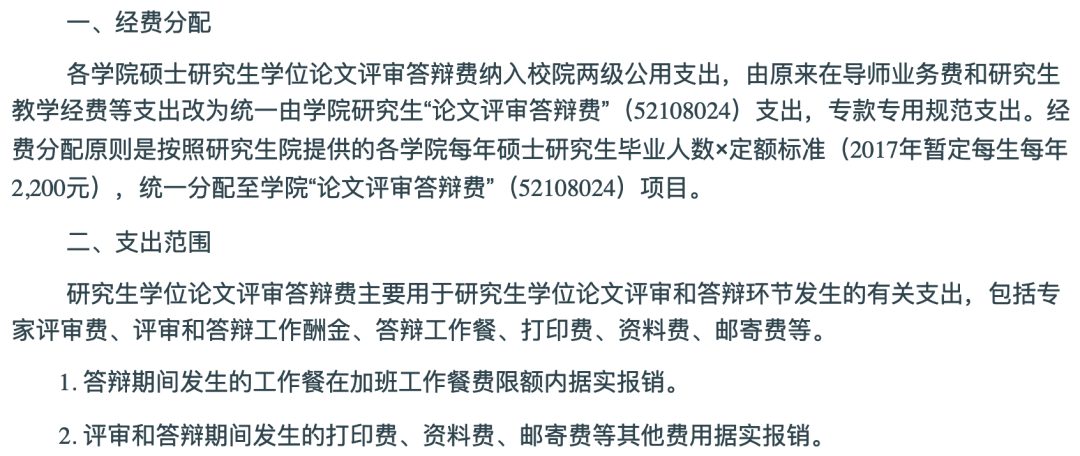 一、经费分配

各学院硕士研究生学位论文评审答辩费纳入校院两级公用支出，由原来在导师业务费和研究生教学经费等支出改为统一由学院研究生“论文评审答辩费”（52108024）支出，专款专用规范支出。经费分配原则是按照研究生院提供的各学院每年硕士研究生毕业人数×定额标准（2017年暂定每生每年2,200元），统一分配至学院“论文评审答辩费”（52108024）项目。

二、支出范围

研究生学位论文评审答辩费主要用于研究生学位论文评审和答辩环节发生的有关支出，包括专家评审费、评审和答辩工作酬金、答辩工作餐、打印费、资料费、邮寄费等。

1. 答辩期间发生的工作餐在加班工作餐费限额内据实报销。

2. 评审和答辩期间发生的打印费、资料费、邮寄费等其他费用据实报销。